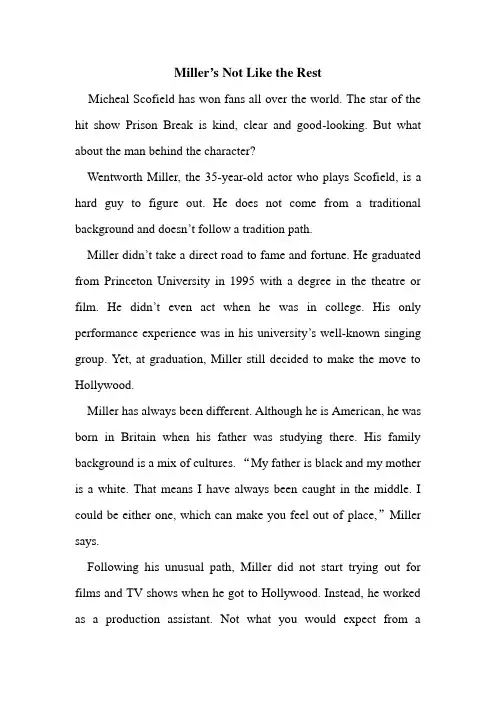 Miller's Not Like the Rest

Micheal Scofield has won fans all over the world. The star of the hit show Prison Break is kind, clear and good-looking. But what about the man behind the character?

Wentworth Miller, the 35-year-old actor who plays Scofield, is a hard guy to figure out. He does not come from a traditional background and doesn't follow a tradition path.

Miller didn't take a direct road to fame and fortune. He graduated from Princeton University in 1995 with a degree in the theatre or film. He didn't even act when he was in college. His only performance experience was in his university's well-known singing group. Yet, at graduation, Miller still decided to make the move to Hollywood.

Miller has always been different. Although he is American, he was born in Britain when his father was studying there. His family background is a mix of cultures. "My father is black and my mother is a white. That means I have always been caught in the middle. I could be either one, which can make you feel out of place," Miller says.

Following his unusual path, Miller did not start trying out for films and TV shows when he got to Hollywood. Instead, he worked as a production assistant. Not what you would expect from a